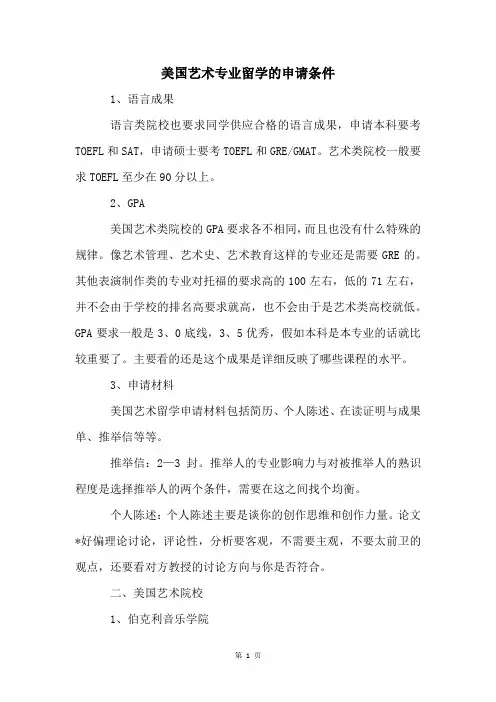 美国艺术专业留学的申请条件

1、语言成果

语言类院校也要求同学供应合格的语言成果，申请本科要考 TOEFL 和 SAT，申请硕士要考 TOEFL 和 GRE/GMAT。艺术类院校一般要求 TOEFL 至少在 90 分以上。

2、GPA

美国艺术类院校的 GPA 要求各不相同，而且也没有什么特殊的规律。像艺术管理、艺术史、艺术教育这样的专业还是需要 GRE 的。其他表演制作类的专业对托福的要求高的 100 左右，低的 71 左右，并不会由于学校的排名高要求就高，也不会由于是艺术类高校就低。GPA 要求一般是 3、0 底线，3、5 优秀，假如本科是本专业的话就比较重要了。主要看的还是这个成果是详细反映了哪些课程的水平。

3、申请材料

美国艺术留学申请材料包括简历、个人陈述、在读证明与成果单、推举信等等。

推举信：2—3 封。推举人的专业影响力与对被推举人的熟识程度是选择推举人的两个条件，需要在这之间找个均衡。

个人陈述：个人陈述主要是谈你的创作思维和创作力量。论文*好偏理论讨论，评论性，分析要客观，不需要主观，不要太前卫的观点，还要看对方教授的讨论方向与你是否符合。

二、美国艺术院校

1、伯克利音乐学院

第 1 页